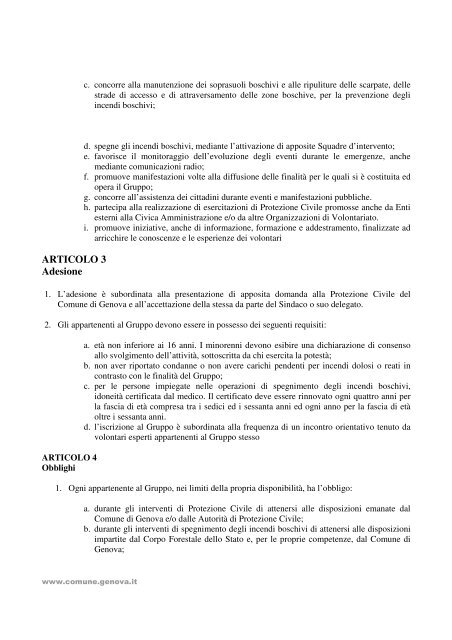 c. concorre alla manutenzione dei soprasuoli boschivi e alle ripuliture delle scarpate, delle strade di accesso e di attraversamento delle zone boschive, per la prevenzione degli incendi boschivi;

d. spegne gli incendi boschivi, mediante l'attivazione di apposite Squadre d'intervento;
e. favorisce il monitoraggio dell'evoluzione degli eventi durante le emergenze, anche mediante comunicazioni radio;
f. promuove manifestazioni volte alla diffusione delle finalità per le quali si è costituita ed opera il Gruppo;
g. concorre all'assistenza dei cittadini durante eventi e manifestazioni pubbliche.
h. partecipa alla realizzazione di esercitazioni di Protezione Civile promosse anche da Enti esterni alla Civica Amministrazione e/o da altre Organizzazioni di Volontariato.
i. promuove iniziative, anche di informazione, formazione e addestramento, finalizzate ad arricchire le conoscenze e le esperienze dei volontari

ARTICOLO 3
Adesione

1. L'adesione è subordinata alla presentazione di apposita domanda alla Protezione Civile del Comune di Genova e all'accettazione della stessa da parte del Sindaco o suo delegato.

2. Gli appartenenti al Gruppo devono essere in possesso dei seguenti requisiti:

a. età non inferiore ai 16 anni. I minorenni devono esibire una dichiarazione di consenso allo svolgimento dell'attività, sottoscritta da chi esercita la potestà;
b. non aver riportato condanne o non avere carichi pendenti per incendi dolosi o reati in contrasto con le finalità del Gruppo;
c. per le persone impiegate nelle operazioni di spegnimento degli incendi boschivi, idoneità certificata dal medico. Il certificato deve essere rinnovato ogni quattro anni per la fascia di età compresa tra i sedici ed i sessanta anni ed ogni anno per la fascia di età oltre i sessanta anni.
d. l'iscrizione al Gruppo è subordinata alla frequenza di un incontro orientativo tenuto da volontari esperti appartenenti al Gruppo stesso

ARTICOLO 4
Obblighi

1. Ogni appartenente al Gruppo, nei limiti della propria disponibilità, ha l'obbligo:

a. durante gli interventi di Protezione Civile di attenersi alle disposizioni emanate dal Comune di Genova e/o dalle Autorità di Protezione Civile;
b. durante gli interventi di spegnimento degli incendi boschivi di attenersi alle disposizioni impartite dal Corpo Forestale dello Stato e, per le proprie competenze, dal Comune di Genova;

www.comune.genova.it